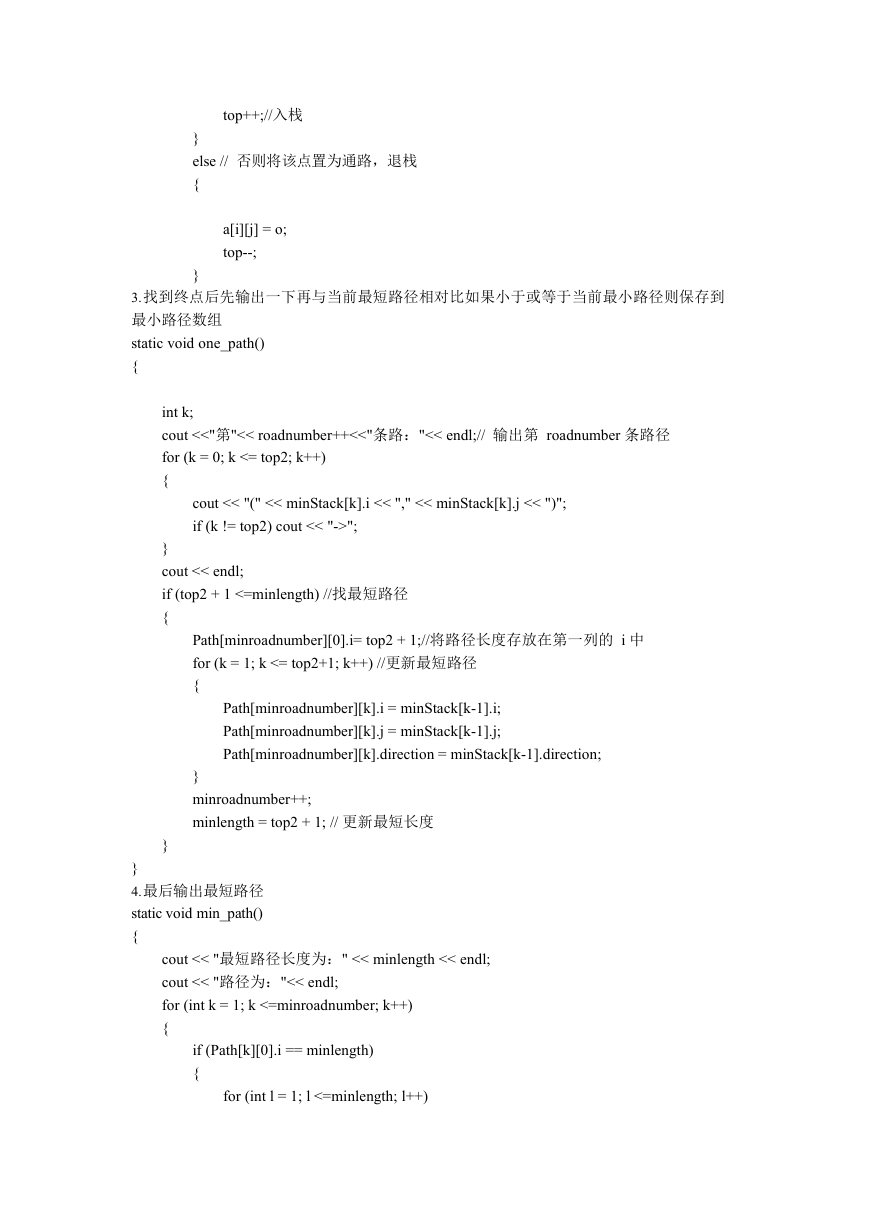 top++;//入栈
}
else // 否则将该点置为通路，退栈
{

a[i][j] = o;
top--;
}
3.找到终点后先输出一下再与当前最短路径相对比如果小于或等于当前最小路径则保存到最小路径数组
static void one_path()
{

int k;
cout <<"第"<< roadnumber++<<"条路："<< endl;// 输出第 roadnumber 条路径
for (k = 0; k <= top2; k++)
{
cout << "(" << minStack[k].i << "," << minStack[k].j << ")";
if (k != top2) cout << "->";
}
cout << endl;
if (top2 + 1 <=minlength) //找最短路径
{
Path[minroadnumber][0].i= top2 + 1;//将路径长度存放在第一列的 i 中
for (k = 1; k <= top2+1; k++) //更新最短路径
{
Path[minroadnumber][k].i = minStack[k-1].i;
Path[minroadnumber][k].j = minStack[k-1].j;
Path[minroadnumber][k].direction = minStack[k-1].direction;
}
minroadnumber++;
minlength = top2 + 1; // 更新最短长度
}
}
4.最后输出最短路径
static void min_path()
{
cout << "最短路径长度为：" << minlength << endl;
cout << "路径为："<< endl;
for (int k = 1; k <=minroadnumber; k++)
{
if (Path[k][0].i == minlength)
{
for (int l = 1; l <=minlength; l++)